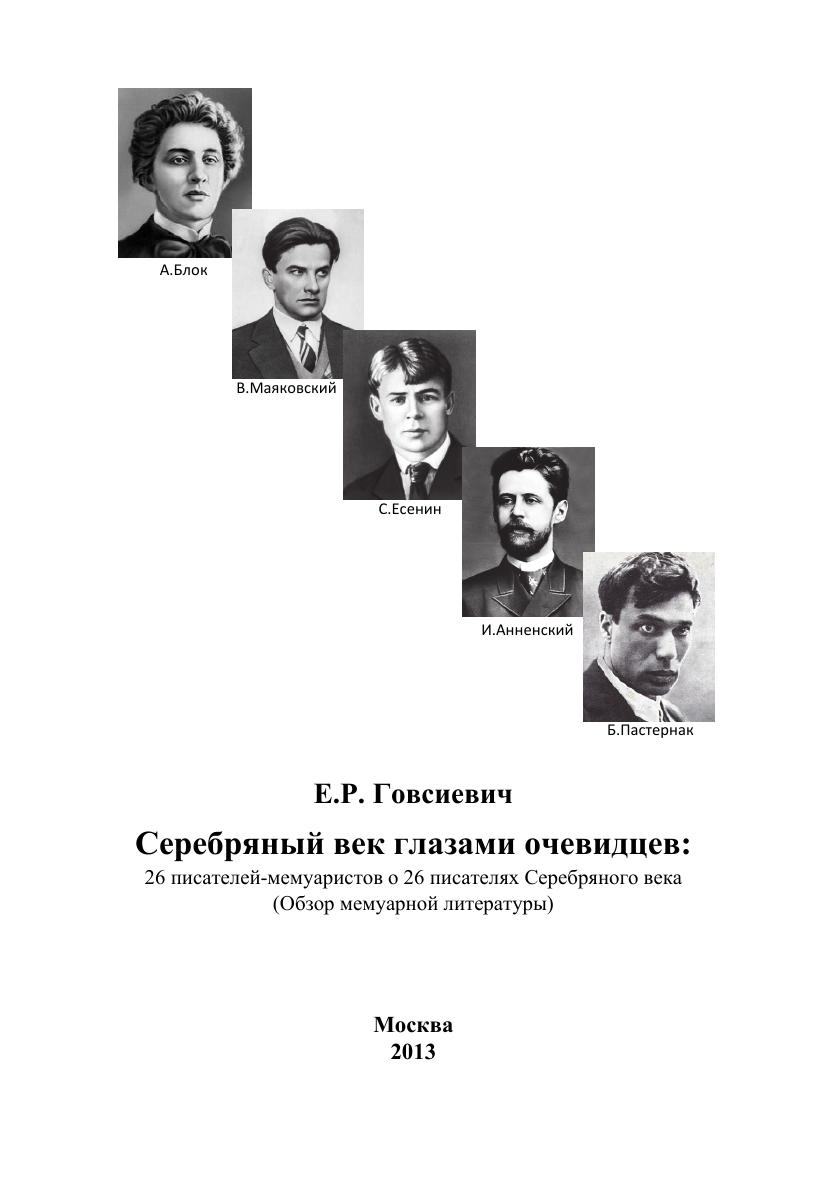 А.Блок

В.Маяковский

С.Есенин

И.Анненский

Б.Пастернак

Е.Р. Говсиевич

Серебряный век глазами очевидцев:
26 писателей-мемуаристов о 26 писателях Серебряного века
(Обзор мемуарной литературы)

Москва
2013